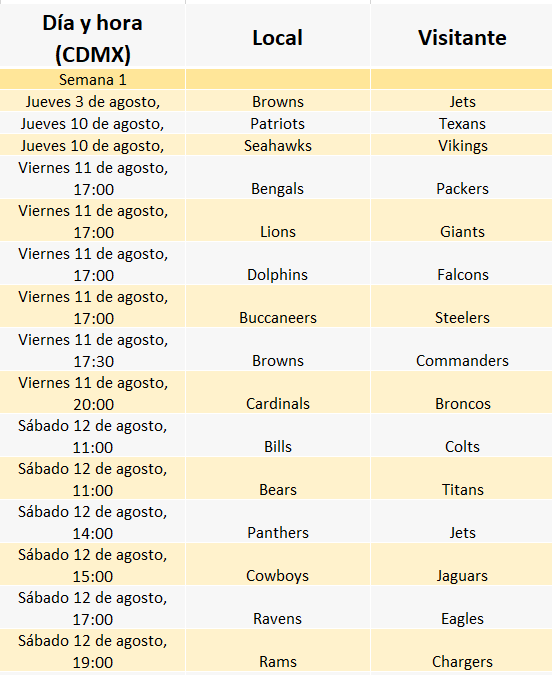 | Día y hora (CDMX) | Local | Visitante |
|---|---|---|
| Semana 1 | | |
| Jueves 3 de agosto, | Browns | Jets |
| Jueves 10 de agosto, | Patriots | Texans |
| Jueves 10 de agosto, | Seahawks | Vikings |
| Viernes 11 de agosto, 17:00 | Bengals | Packers |
| Viernes 11 de agosto, 17:00 | Lions | Giants |
| Viernes 11 de agosto, 17:00 | Dolphins | Falcons |
| Viernes 11 de agosto, 17:00 | Buccaneers | Steelers |
| Viernes 11 de agosto, 17:30 | Browns | Commanders |
| Viernes 11 de agosto, 20:00 | Cardinals | Broncos |
| Sábado 12 de agosto, 11:00 | Bills | Colts |
| Sábado 12 de agosto, 11:00 | Bears | Titans |
| Sábado 12 de agosto, 14:00 | Panthers | Jets |
| Sábado 12 de agosto, 15:00 | Cowboys | Jaguars |
| Sábado 12 de agosto, 17:00 | Ravens | Eagles |
| Sábado 12 de agosto, 19:00 | Rams | Chargers |